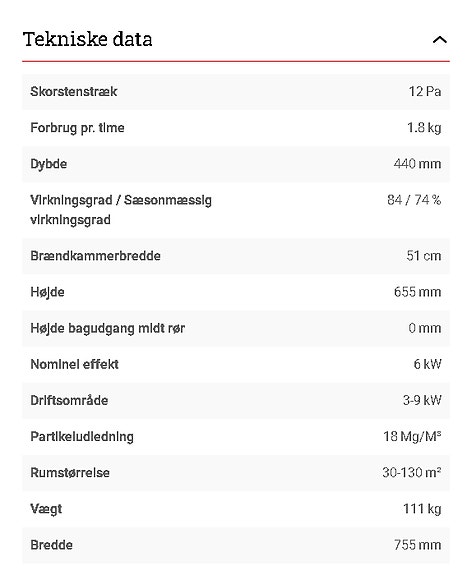 Tekniske data

| | |
|---|---|
| Skorstenstræk | 12 Pa |
| Forbrug pr. time | 1.8 kg |
| Dybde | 440 mm |
| Virkningsgrad / Sæsonmæssig virkningsgrad | 84 / 74 % |
| Brændkammerbredde | 51 cm |
| Højde | 655 mm |
| Højde bagudgang midt rør | 0 mm |
| Nominel effekt | 6 kW |
| Driftsområde | 3-9 kW |
| Partikeludledning | 18 Mg/M³ |
| Rumstørrelse | 30-130 m² |
| Vægt | 111 kg |
| Bredde | 755 mm |